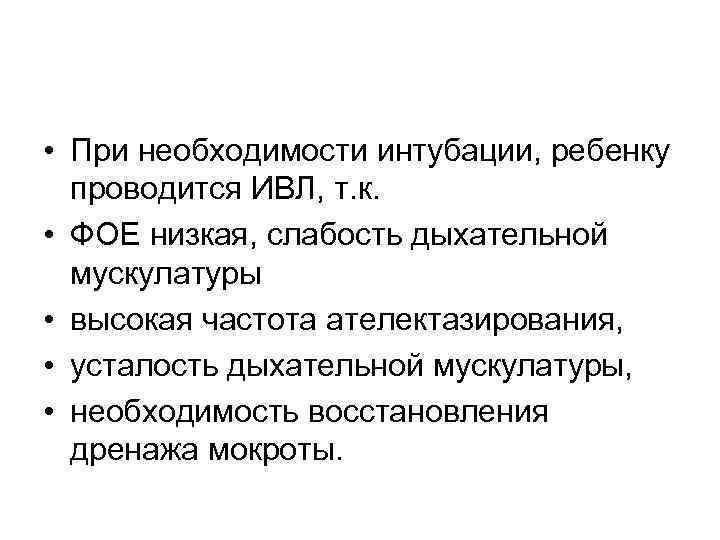 • При необходимости интубации, ребенку проводится ИВЛ, т.к.
• ФОЕ низкая, слабость дыхательной мускулатуры
• высокая частота ателектазирования,
• усталость дыхательной мускулатуры,
• необходимость восстановления дренажа мокроты.